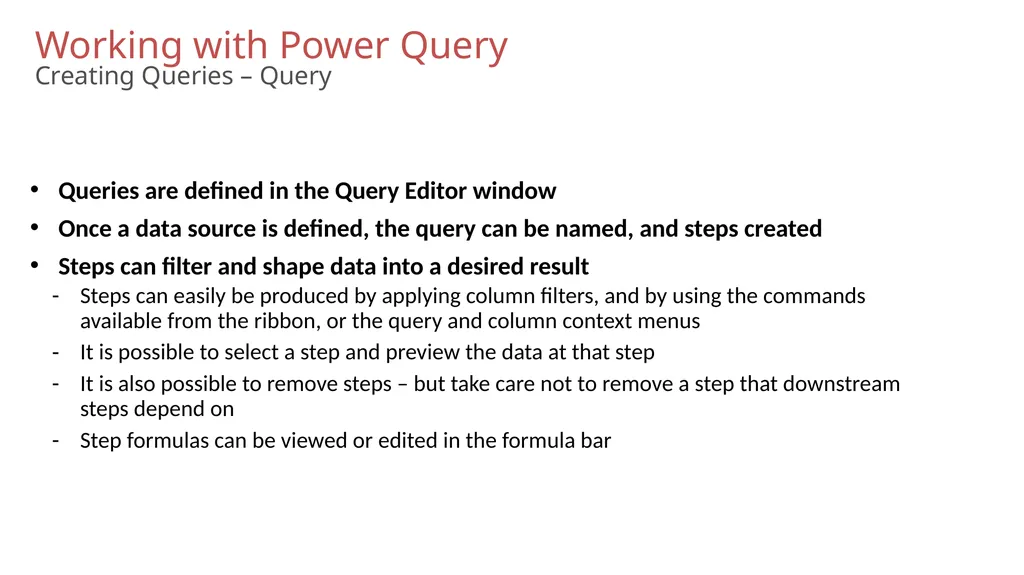 Working with Power Query
Creating Queries – Query

• Queries are defined in the Query Editor window
• Once a data source is defined, the query can be named, and steps created
• Steps can filter and shape data into a desired result
- Steps can easily be produced by applying column filters, and by using the commands available from the ribbon, or the query and column context menus
- It is possible to select a step and preview the data at that step
- It is also possible to remove steps – but take care not to remove a step that downstream steps depend on
- Step formulas can be viewed or edited in the formula bar